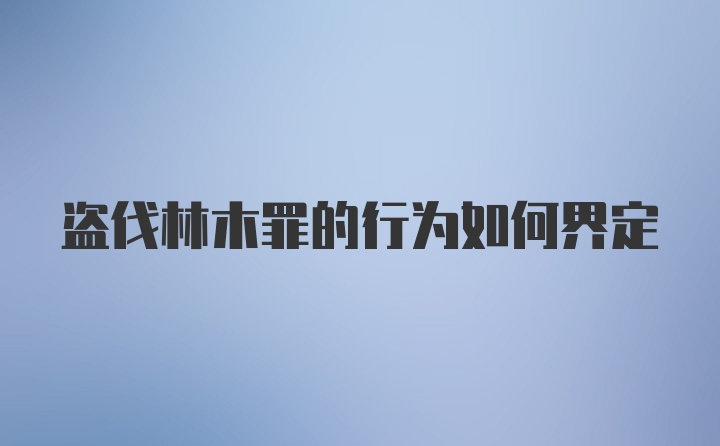 盗伐林木罪的行为如何界定